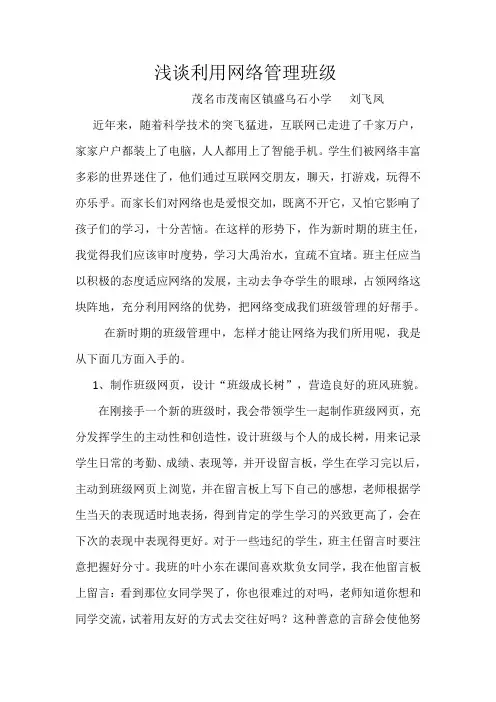 浅谈利用网络管理班级

茂名市茂南区镇盛乌石小学　　刘飞凤

近年来，随着科学技术的突飞猛进，互联网已走进了千家万户，家家户户都装上了电脑，人人都用上了智能手机。学生们被网络丰富多彩的世界迷住了，他们通过互联网交朋友，聊天，打游戏，玩得不亦乐乎。而家长们对网络也是爱恨交加，既离不开它，又怕它影响了孩子们的学习，十分苦恼。在这样的形势下，作为新时期的班主任，我觉得我们应该审时度势，学习大禹治水，宜疏不宜堵。班主任应当以积极的态度适应网络的发展，主动去争夺学生的眼球，占领网络这块阵地，充分利用网络的优势，把网络变成我们班级管理的好帮手。

在新时期的班级管理中，怎样才能让网络为我们所用呢，我是从下面几方面入手的。

1、制作班级网页，设计“班级成长树”，营造良好的班风班貌。

在刚接手一个新的班级时，我会带领学生一起制作班级网页，充分发挥学生的主动性和创造性，设计班级与个人的成长树，用来记录学生日常的考勤、成绩、表现等，并开设留言板，学生在学习完以后，主动到班级网页上浏览，并在留言板上写下自己的感想，老师根据学生当天的表现适时地表扬，得到肯定的学生学习的兴致更高了，会在下次的表现中表现得更好。对于一些违纪的学生，班主任留言时要注意把握好分寸。我班的叶小东在课间喜欢欺负女同学，我在他留言板上留言：看到那位女同学哭了，你也很难过的对吗，老师知道你想和同学交流，试着用友好的方式去交往好吗？这种善意的言辞会使他努